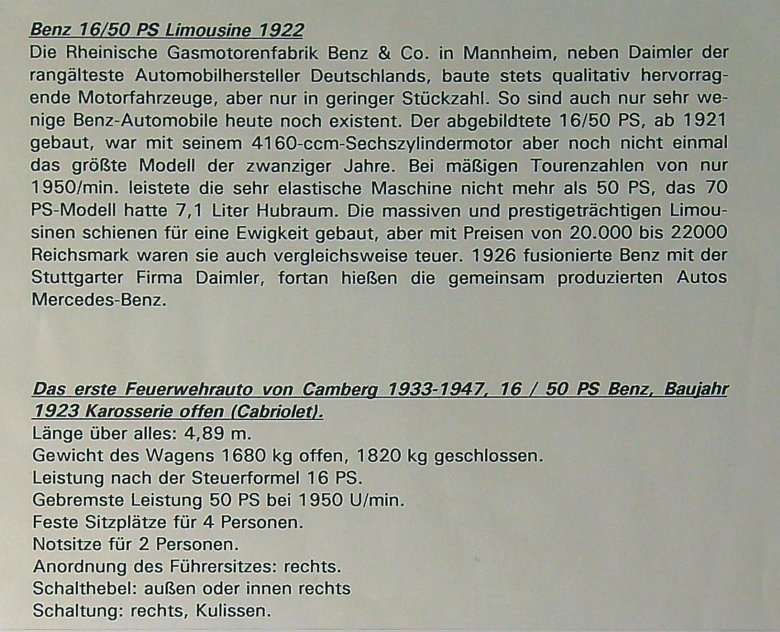 Benz 16/50 PS Limousine 1922
Die Rheinische Gasmotorenfabrik Benz & Co. in Mannheim, neben Daimler der rangälteste Automobilhersteller Deutschlands, baute stets qualitativ hervorragende Motorfahrzeuge, aber nur in geringer Stückzahl. So sind auch nur sehr wenige Benz-Automobile heute noch existent. Der abgebildtete 16/50 PS, ab 1921 gebaut, war mit seinem 4160-ccm-Sechszylindermotor aber noch nicht einmal das größte Modell der zwanziger Jahre. Bei mäßigen Tourenzahlen von nur 1950/min. leistete die sehr elastische Maschine nicht mehr als 50 PS, das 70 PS-Modell hatte 7,1 Liter Hubraum. Die massiven und prestigeträchtigen Limousinen schienen für eine Ewigkeit gebaut, aber mit Preisen von 20.000 bis 22000 Reichsmark waren sie auch vergleichsweise teuer. 1926 fusionierte Benz mit der Stuttgarter Firma Daimler, fortan hießen die gemeinsam produzierten Autos Mercedes-Benz.

Das erste Feuerwehrauto von Camberg 1933-1947, 16 / 50 PS Benz, Baujahr 1923 Karosserie offen (Cabriolet).
Länge über alles: 4,89 m.
Gewicht des Wagens 1680 kg offen, 1820 kg geschlossen.
Leistung nach der Steuerformel 16 PS.
Gebremste Leistung 50 PS bei 1950 U/min.
Feste Sitzplätze für 4 Personen.
Notsitze für 2 Personen.
Anordnung des Führersitzes: rechts.
Schalthebel: außen oder innen rechts
Schaltung: rechts, Kulissen.